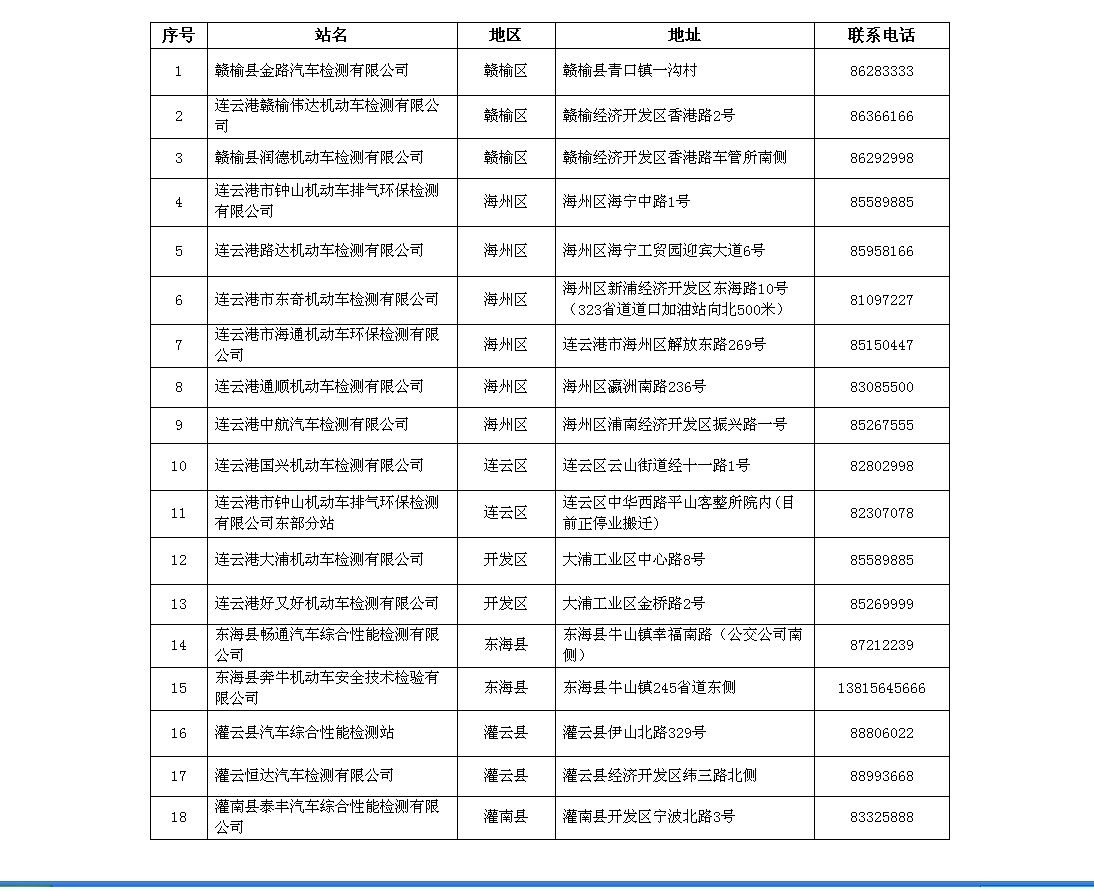 | 序号 | 站名 | 地区 | 地址 | 联系电话 |
|---|---|---|---|---|
| 1 | 赣榆县金路汽车检测有限公司 | 赣榆区 | 赣榆县青口镇一沟村 | 86283333 |
| 2 | 连云港赣榆伟达机动车检测有限公司 | 赣榆区 | 赣榆经济开发区香港路2号 | 86366166 |
| 3 | 赣榆县润德机动车检测有限公司 | 赣榆区 | 赣榆经济开发区香港路车管所南侧 | 86292998 |
| 4 | 连云港市钟山机动车排气环保检测有限公司 | 海州区 | 海州区海宁中路1号 | 85589885 |
| 5 | 连云港路达机动车检测有限公司 | 海州区 | 海州区海宁工贸园迎宾大道6号 | 85958166 |
| 6 | 连云港市东奇机动车检测有限公司 | 海州区 | 海州区新浦经济开发区东海路10号（323省道道口加油站向北500米） | 81097227 |
| 7 | 连云港市海通机动车环保检测有限公司 | 海州区 | 连云港市海州区解放东路269号 | 85150447 |
| 8 | 连云港通顺机动车检测有限公司 | 海州区 | 海州区瀛洲南路236号 | 83085500 |
| 9 | 连云港中航汽车检测有限公司 | 海州区 | 海州区浦南经济开发区振兴路一号 | 85267555 |
| 10 | 连云港国兴机动车检测有限公司 | 连云区 | 连云区云山街道经十一路1号 | 82802998 |
| 11 | 连云港市钟山机动车排气环保检测有限公司东部分站 | 连云区 | 连云区中华西路平山客整所院内(目前正停业搬迁) | 82307078 |
| 12 | 连云港大浦机动车检测有限公司 | 开发区 | 大浦工业区中心路8号 | 85589885 |
| 13 | 连云港好又好机动车检测有限公司 | 开发区 | 大浦工业区金桥路2号 | 85269999 |
| 14 | 东海县畅通汽车综合性能检测有限公司 | 东海县 | 东海县牛山镇幸福南路（公交公司南侧） | 87212239 |
| 15 | 东海县奔牛机动车安全技术检验有限公司 | 东海县 | 东海县牛山镇245省道东侧 | 13815645666 |
| 16 | 灌云县汽车综合性能检测站 | 灌云县 | 灌云县伊山北路329号 | 88806022 |
| 17 | 灌云恒达汽车检测有限公司 | 灌云县 | 灌云县经济开发区纬三路北侧 | 88993668 |
| 18 | 灌南县泰丰汽车综合性能检测有限公司 | 灌南县 | 灌南县开发区宁波北路3号 | 83325888 |